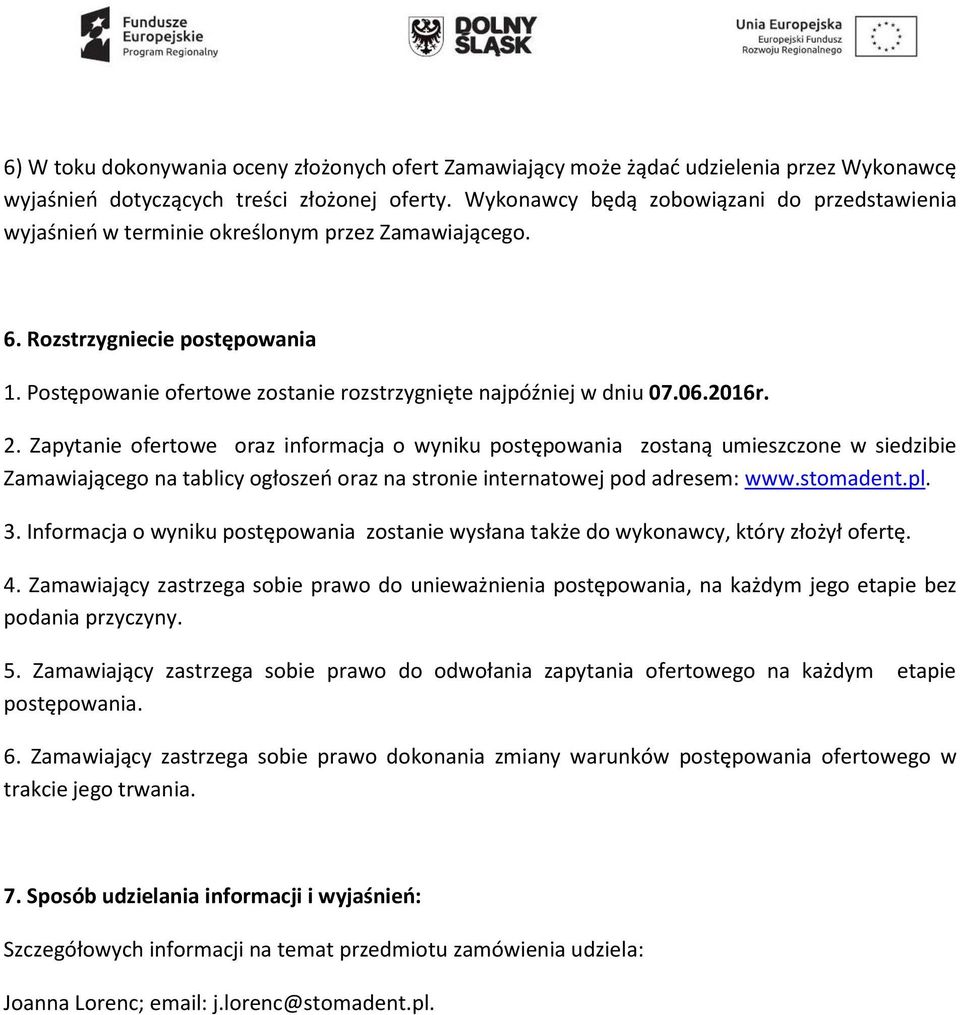 Fundusze Europejskie Program Regionalny

DOLNY ŚLĄSK

Unia Europejska Europejski Fundusz Rozwoju Regionalnego

6) W toku dokonywania oceny złożonych ofert Zamawiający może żądać udzielenia przez Wykonawcę wyjaśnień dotyczących treści złożonej oferty. Wykonawcy będą zobowiązani do przedstawienia wyjaśnień w terminie określonym przez Zamawiającego.

6. Rozstrzygniecie postępowania

1. Postępowanie ofertowe zostanie rozstrzygnięte najpóźniej w dniu 07.06.2016r.

2. Zapytanie ofertowe oraz informacja o wyniku postępowania zostaną umieszczone w siedzibie Zamawiającego na tablicy ogłoszeń oraz na stronie internatowej pod adresem: www.stomadent.pl.

3. Informacja o wyniku postępowania zostanie wysłana także do wykonawcy, który złożył ofertę.

4. Zamawiający zastrzega sobie prawo do unieważnienia postępowania, na każdym jego etapie bez podania przyczyny.

5. Zamawiający zastrzega sobie prawo do odwołania zapytania ofertowego na każdym etapie postępowania.

6. Zamawiający zastrzega sobie prawo dokonania zmiany warunków postępowania ofertowego w trakcie jego trwania.

7. Sposób udzielania informacji i wyjaśnień:

Szczegółowych informacji na temat przedmiotu zamówienia udziela:

Joanna Lorenc; email: j.lorenc@stomadent.pl.